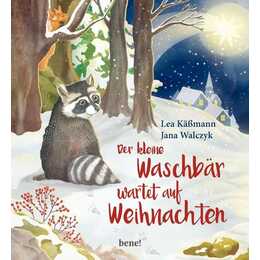 Lea Käßmann
Jana Walczyk

Der kleine Waschbär wartet auf Weihnachten

bene!